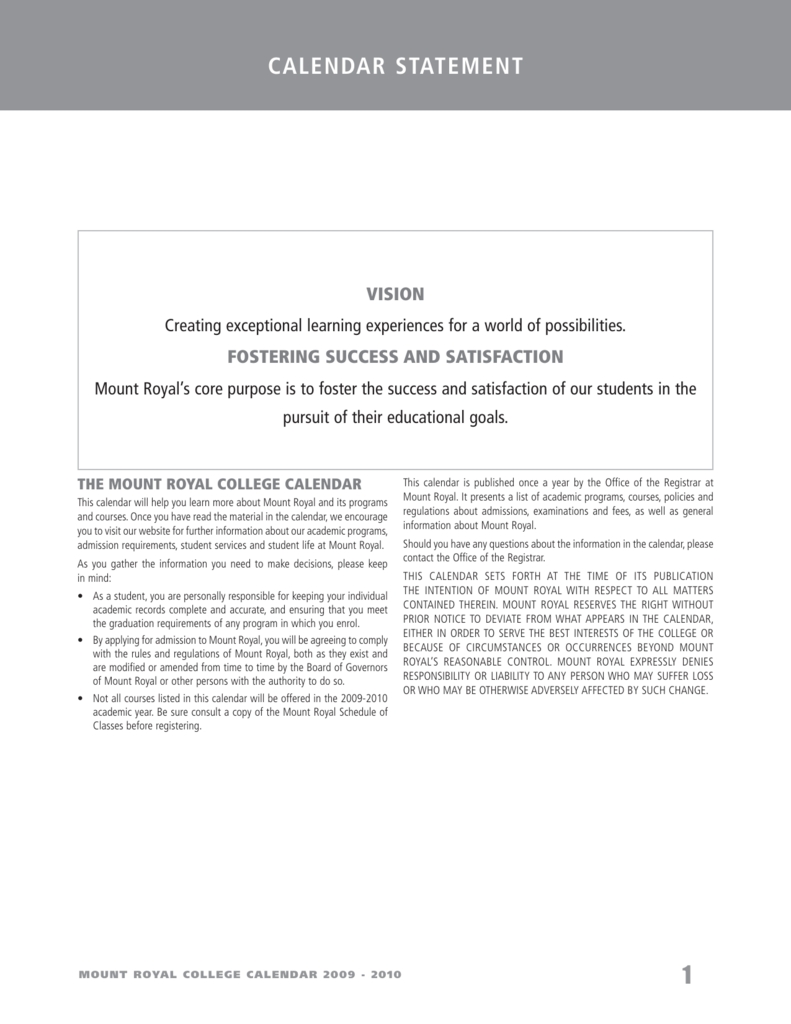 CALENDAR STATEMENT

VISION

Creating exceptional learning experiences for a world of possibilities.

FOSTERING SUCCESS AND SATISFACTION

Mount Royal's core purpose is to foster the success and satisfaction of our students in the pursuit of their educational goals.

THE MOUNT ROYAL COLLEGE CALENDAR

This calendar will help you learn more about Mount Royal and its programs and courses. Once you have read the material in the calendar, we encourage you to visit our website for further information about our academic programs, admission requirements, student services and student life at Mount Royal.

As you gather the information you need to make decisions, please keep in mind:

• As a student, you are personally responsible for keeping your individual academic records complete and accurate, and ensuring that you meet the graduation requirements of any program in which you enrol.

• By applying for admission to Mount Royal, you will be agreeing to comply with the rules and regulations of Mount Royal, both as they exist and are modified or amended from time to time by the Board of Governors of Mount Royal or other persons with the authority to do so.

• Not all courses listed in this calendar will be offered in the 2009-2010 academic year. Be sure consult a copy of the Mount Royal Schedule of Classes before registering.

This calendar is published once a year by the Office of the Registrar at Mount Royal. It presents a list of academic programs, courses, policies and regulations about admissions, examinations and fees, as well as general information about Mount Royal.

Should you have any questions about the information in the calendar, please contact the Office of the Registrar.

THIS CALENDAR SETS FORTH AT THE TIME OF ITS PUBLICATION THE INTENTION OF MOUNT ROYAL WITH RESPECT TO ALL MATTERS CONTAINED THEREIN. MOUNT ROYAL RESERVES THE RIGHT WITHOUT PRIOR NOTICE TO DEVIATE FROM WHAT APPEARS IN THE CALENDAR, EITHER IN ORDER TO SERVE THE BEST INTERESTS OF THE COLLEGE OR BECAUSE OF CIRCUMSTANCES OR OCCURRENCES BEYOND MOUNT ROYAL'S REASONABLE CONTROL. MOUNT ROYAL EXPRESSLY DENIES RESPONSIBILITY OR LIABILITY TO ANY PERSON WHO MAY SUFFER LOSS OR WHO MAY BE OTHERWISE ADVERSELY AFFECTED BY SUCH CHANGE.

MOUNT ROYAL COLLEGE CALENDAR 2009 - 2010

1